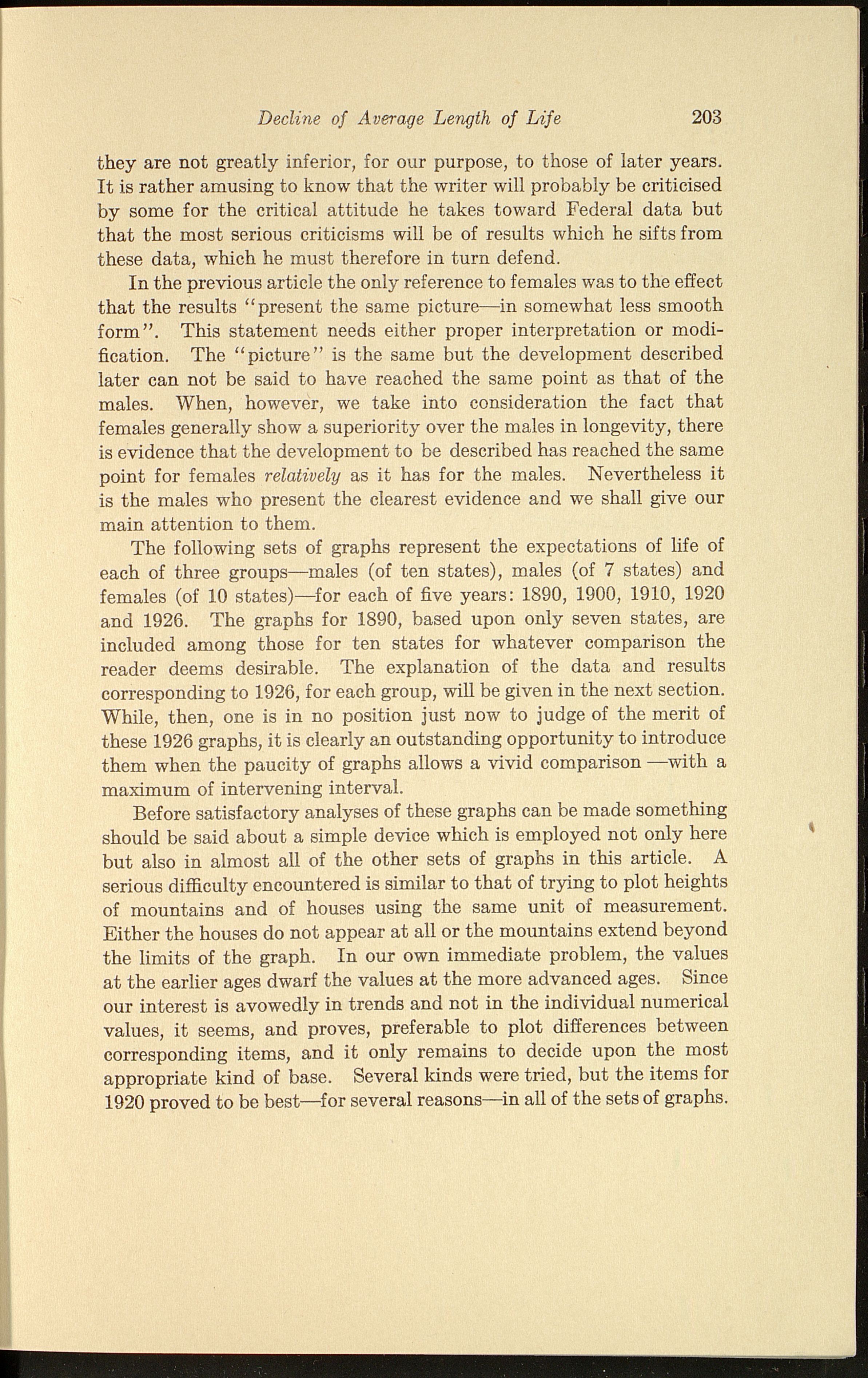 Decline of Average Length of Life 203

they are not greatly inferior, for our purpose, to those of later years. It is rather amusing to know that the writer will probably be criticised by some for the critical attitude he takes toward Federal data but that the most serious criticisms will be of results which he sifts from these data, which he must therefore in turn defend.

In the previous article the only reference to females was to the effect that the results "present the same picture—in somewhat less smooth form". This statement needs either proper interpretation or modification. The "picture" is the same but the development described later can not be said to have reached the same point as that of the males. When, however, we take into consideration the fact that females generally show a superiority over the males in longevity, there is evidence that the development to be described has reached the same point for females relatively as it has for the males. Nevertheless it is the males who present the clearest evidence and we shall give our main attention to them.

The following sets of graphs represent the expectations of life of each of three groups—males (of ten states), males (of 7 states) and females (of 10 states)—for each of five years: 1890, 1900, 1910, 1920 and 1926. The graphs for 1890, based upon only seven states, are included among those for ten states for whatever comparison the reader deems desirable. The explanation of the data and results corresponding to 1926, for each group, will be given in the next section. While, then, one is in no position just now to judge of the merit of these 1926 graphs, it is clearly an outstanding opportunity to introduce them when the paucity of graphs allows a vivid comparison —with a maximum of intervening interval.

Before satisfactory analyses of these graphs can be made something should be said about a simple device which is employed not only here but also in almost all of the other sets of graphs in this article. A serious difficulty encountered is similar to that of trying to plot heights of mountains and of houses using the same unit of measurement. Either the houses do not appear at all or the mountains extend beyond the limits of the graph. In our own immediate problem, the values at the earlier ages dwarf the values at the more advanced ages. Since our interest is avowedly in trends and not in the individual numerical values, it seems, and proves, preferable to plot differences between corresponding items, and it only remains to decide upon the most appropriate kind of base. Several kinds were tried, but the items for 1920 proved to be best—for several reasons—in all of the sets of graphs.